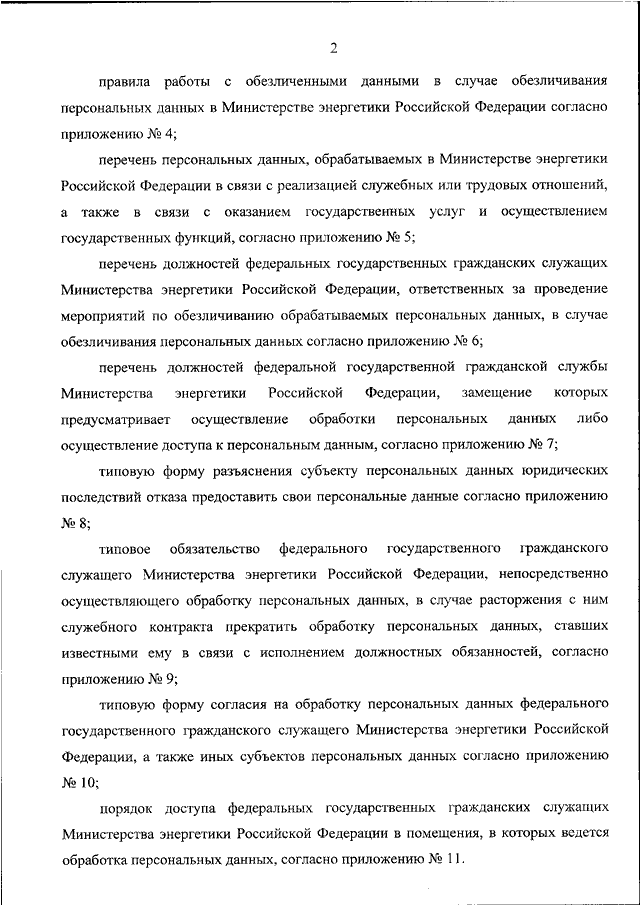 2

правила работы с обезличенными данными в случае обезличивания персональных данных в Министерстве энергетики Российской Федерации согласно приложению № 4;

перечень персональных данных, обрабатываемых в Министерстве энергетики Российской Федерации в связи с реализацией служебных или трудовых отношений, а также в связи с оказанием государственных услуг и осуществлением государственных функций, согласно приложению № 5;

перечень должностей федеральных государственных гражданских служащих Министерства энергетики Российской Федерации, ответственных за проведение мероприятий по обезличиванию обрабатываемых персональных данных, в случае обезличивания персональных данных согласно приложению № 6;

перечень должностей федеральной государственной гражданской службы Министерства энергетики Российской Федерации, замещение которых предусматривает осуществление обработки персональных данных либо осуществление доступа к персональным данным, согласно приложению № 7;

типовую форму разъяснения субъекту персональных данных юридических последствий отказа предоставить свои персональные данные согласно приложению № 8;

типовое обязательство федерального государственного гражданского служащего Министерства энергетики Российской Федерации, непосредственно осуществляющего обработку персональных данных, в случае расторжения с ним служебного контракта прекратить обработку персональных данных, ставших известными ему в связи с исполнением должностных обязанностей, согласно приложению № 9;

типовую форму согласия на обработку персональных данных федерального государственного гражданского служащего Министерства энергетики Российской Федерации, а также иных субъектов персональных данных согласно приложению № 10;

порядок доступа федеральных государственных гражданских служащих Министерства энергетики Российской Федерации в помещения, в которых ведется обработка персональных данных, согласно приложению № 11.